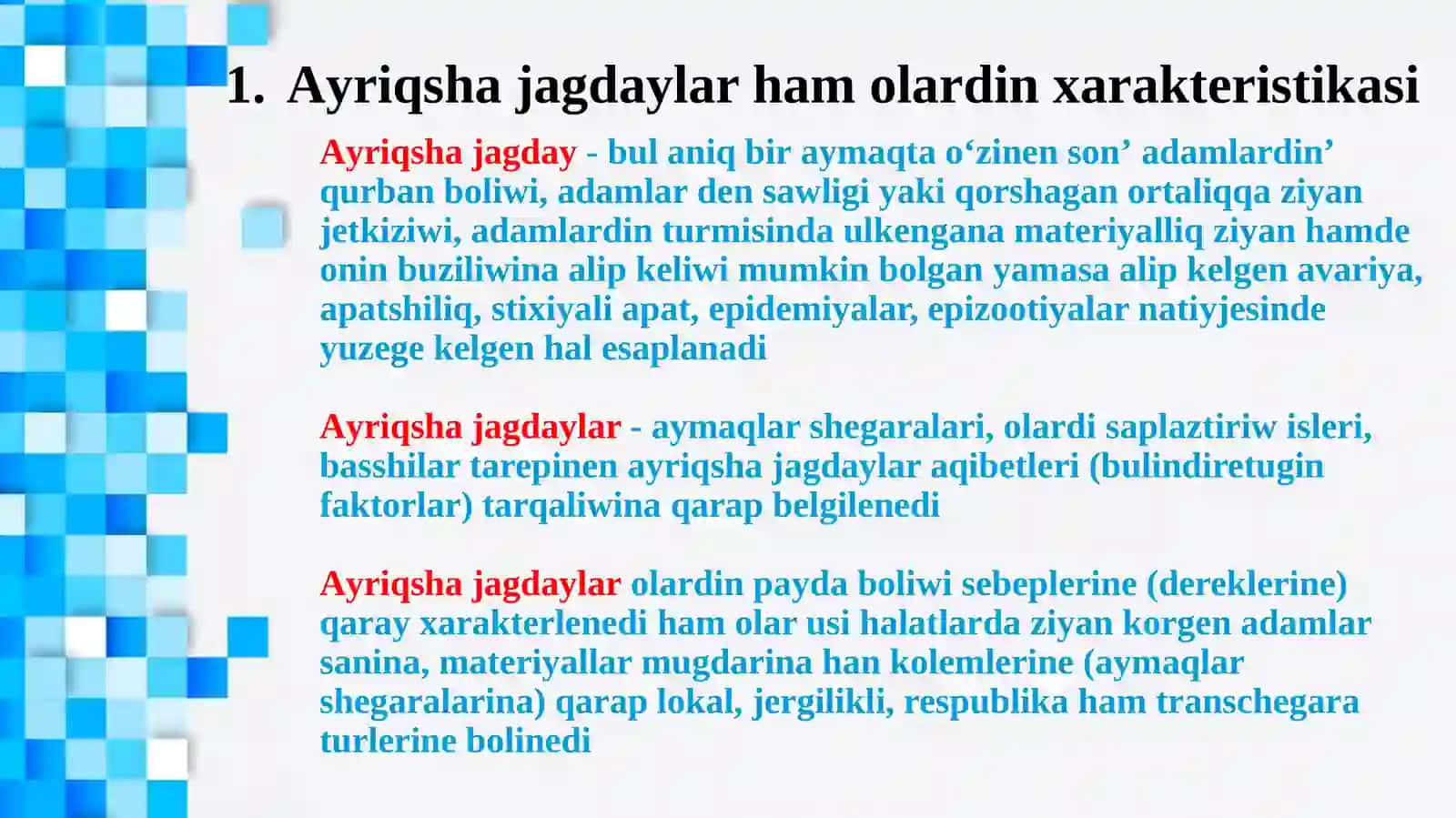 1. Ayriqsha jagdaylar ham olardin xarakteristikasi

Ayriqsha jagday - bul aniq bir aymaqta o‘zinen son’ adamlardin’ qurban boliwi, adamlar den sawligi yaki qorshagan ortaliqqa ziyan jetkiziwi, adamlardin turmisinda ulkengana materiyalliq ziyan hamde onin buziliwina alip keliwi mumkin bolgan yamasa alip kelgen avariya, apatshiliq, stixiyali apat, epidemiyalar, epizootiyalar natiyjesinde yuzege kelgen hal esaplanadi

Ayriqsha jagdaylar - aymaqlar shegaralari, olardi saplaztiriw isleri, basshilar tarepinen ayriqsha jagdaylar aqibetleri (bulindiretugin faktorlar) tarqaliwina qarap belgilenedi

Ayriqsha jagdaylar olardin payda boliwi sebeplerine (dereklerine) qaray xarakterlenedi ham olar usi halatlarda ziyan korgen adamlar sanina, materiyallar mugdarina han kolemlerine (aymaqlar shegaralarina) qarap lokal, jergilikli, respublika ham transchegara turlerine bolinedi